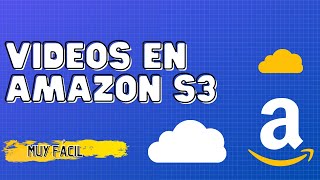 VIDEOS EN AMAZON S3

MUY FACIL

a